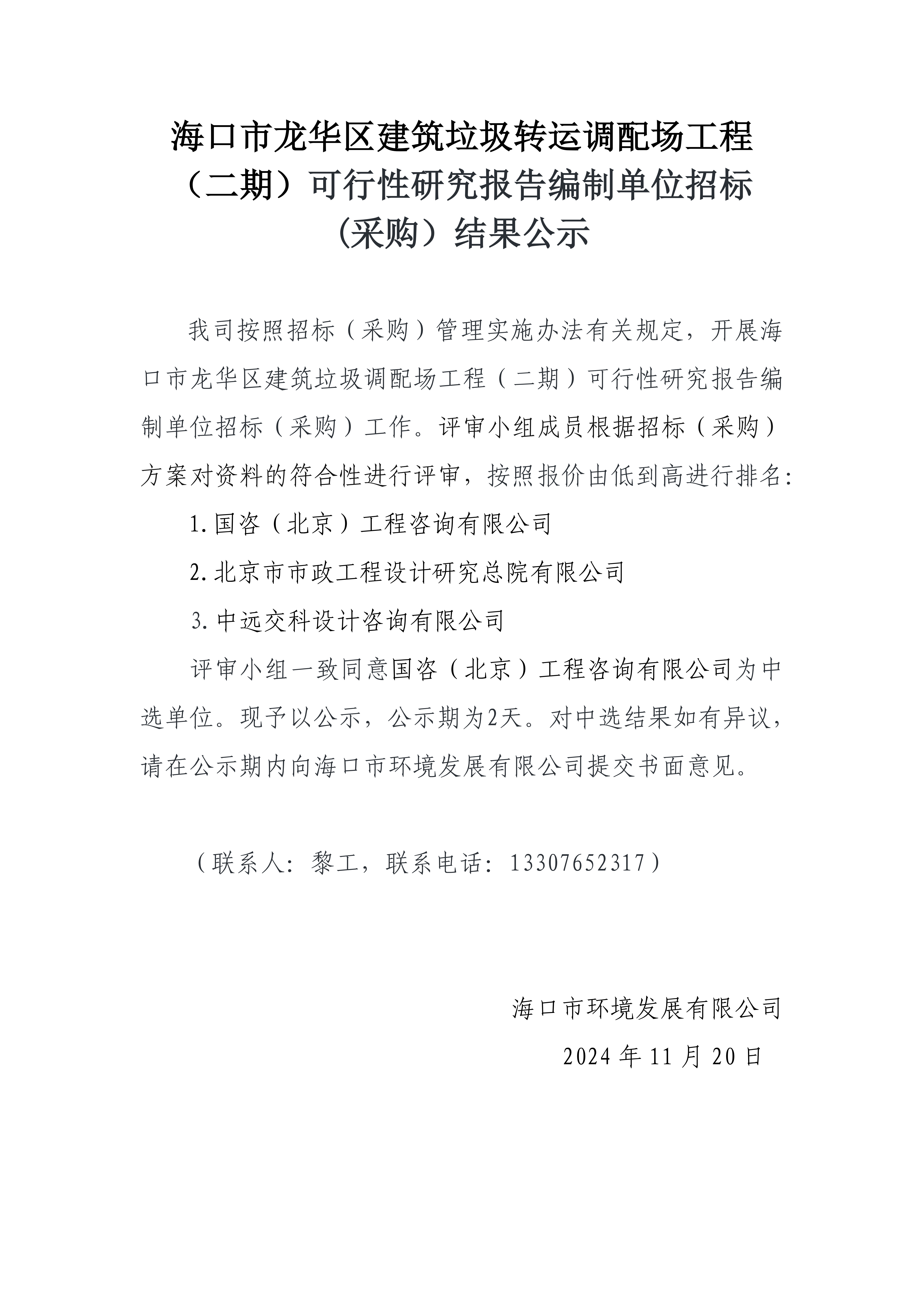 海口市龙华区建筑垃圾转运调配场工程（二期）可行性研究报告编制单位招标（采购）结果公示

我司按照招标（采购）管理实施办法有关规定，开展海口市龙华区建筑垃圾调配场工程（二期）可行性研究报告编制单位招标（采购）工作。评审小组成员根据招标（采购）方案对资料的符合性进行评审，按照报价由低到高进行排名：

1.国咨（北京）工程咨询有限公司

2.北京市市政工程设计研究总院有限公司

3.中远交科设计咨询有限公司

评审小组一致同意国咨（北京）工程咨询有限公司为中选单位。现予以公示，公示期为2天。对中选结果如有异议，请在公示期内向海口市环境发展有限公司提交书面意见。

（联系人：黎工，联系电话：13307652317）

海口市环境发展有限公司

2024 年 11 月 20 日